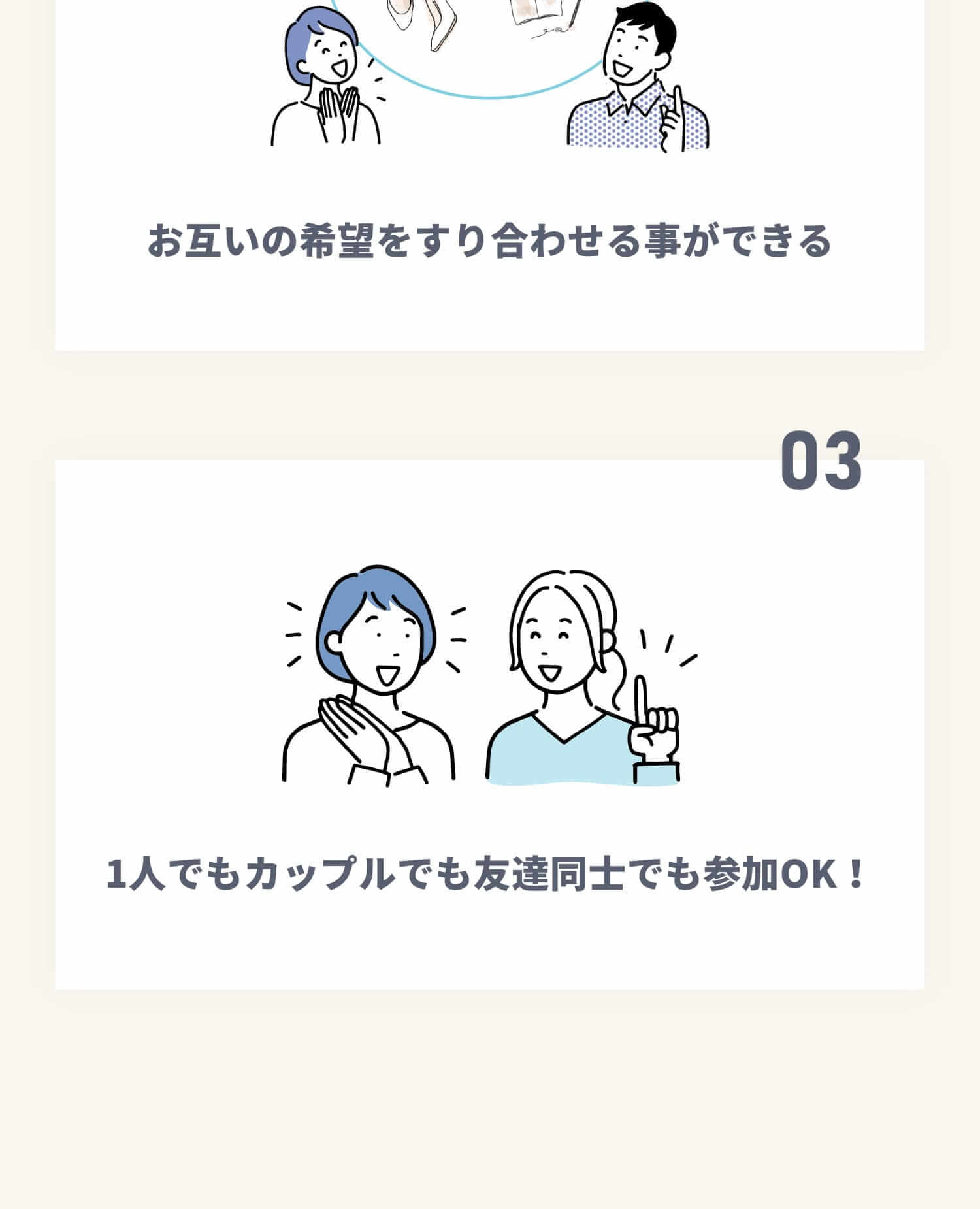 お互いの希望をすり合わせる事ができる

03

1人でもカップルでも友達同士でも参加OK！